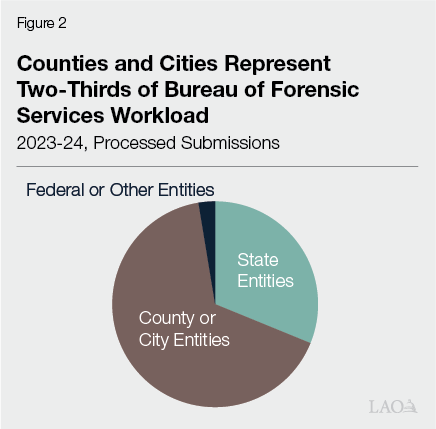 Figure 2

Counties and Cities Represent Two-Thirds of Bureau of Forensic Services Workload

2023-24, Processed Submissions

Federal or Other Entities

State Entities

County or City Entities

LAO